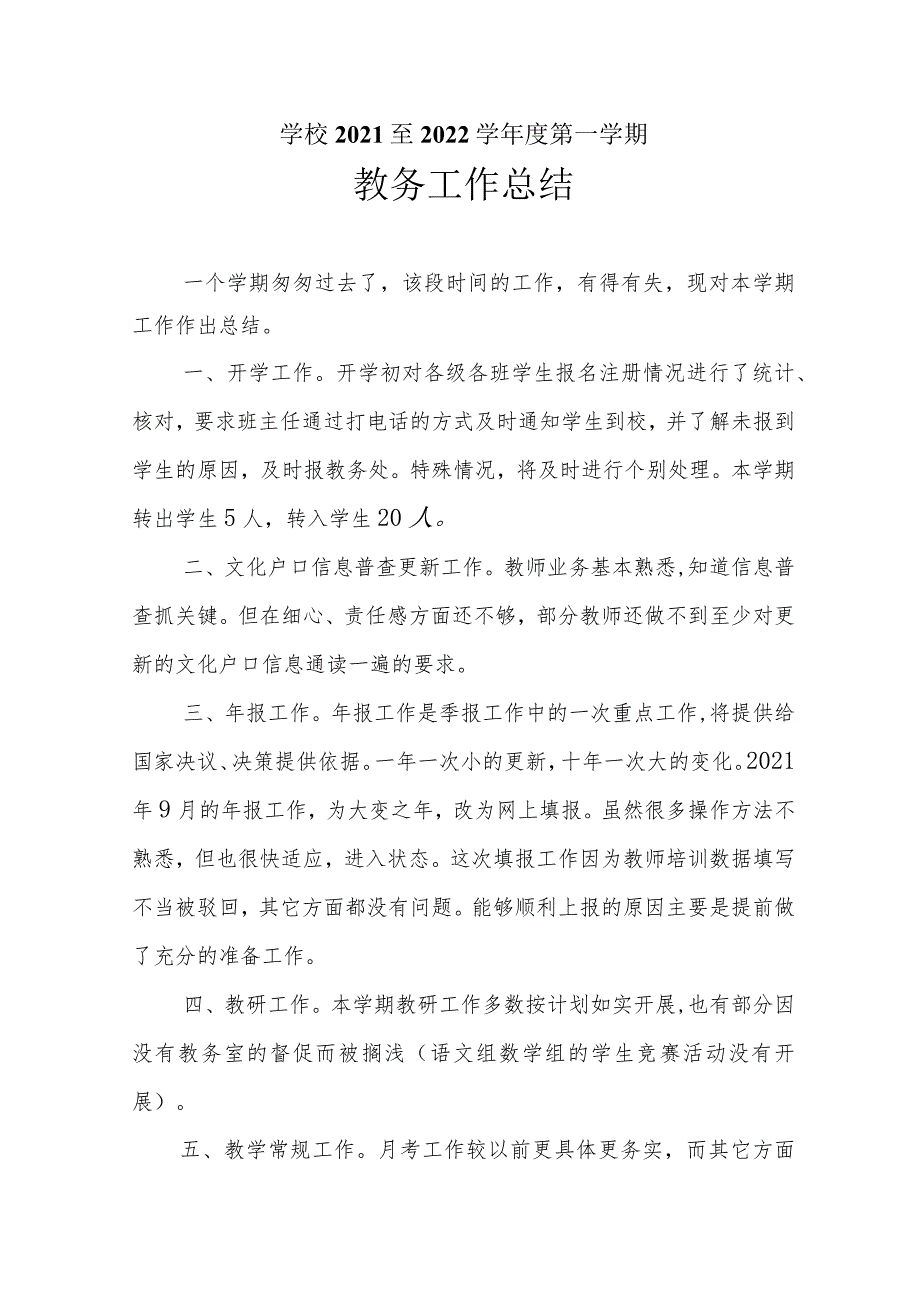 学校2021至2022学年度第一学期

教务工作总结

一个学期匆匆过去了，该段时间的工作，有得有失，现对本学期工作作出总结。

一、开学工作。开学初对各级各班学生报名注册情况进行了统计、核对，要求班主任通过打电话的方式及时通知学生到校，并了解未报到学生的原因，及时报教务处。特殊情况，将及时进行个别处理。本学期转出学生5人，转入学生20人。

二、文化户口信息普查更新工作。教师业务基本熟悉,知道信息普查抓关键。但在细心、责任感方面还不够，部分教师还做不到至少对更新的文化户口信息通读一遍的要求。

三、年报工作。年报工作是季报工作中的一次重点工作,将提供给国家决议、决策提供依据。一年一次小的更新，十年一次大的变化。2021年9月的年报工作，为大变之年，改为网上填报。虽然很多操作方法不熟悉，但也很快适应，进入状态。这次填报工作因为教师培训数据填写不当被驳回，其它方面都没有问题。能够顺利上报的原因主要是提前做了充分的准备工作。

四、教研工作。本学期教研工作多数按计划如实开展,也有部分因没有教务室的督促而被搁浅（语文组数学组的学生竞赛活动没有开展）。

五、教学常规工作。月考工作较以前更具体更务实，而其它方面